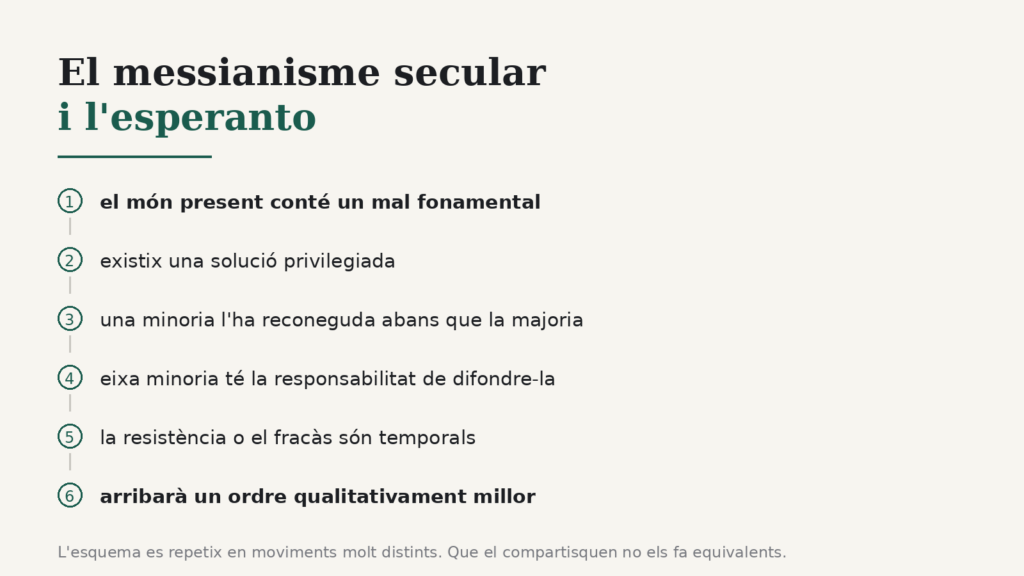 El messianisme secular
i l'esperanto

1 el món present conté un mal fonamental

2 existix una solució privilegiada

3 una minoria l'ha reconeguda abans que la majoria

4 eixa minoria té la responsabilitat de difondre-la

5 la resistència o el fracàs són temporals

6 arribarà un ordre qualitativament millor

L'esquema es repetix en moviments molt distints. Que el compartisquen no els fa equivalents.